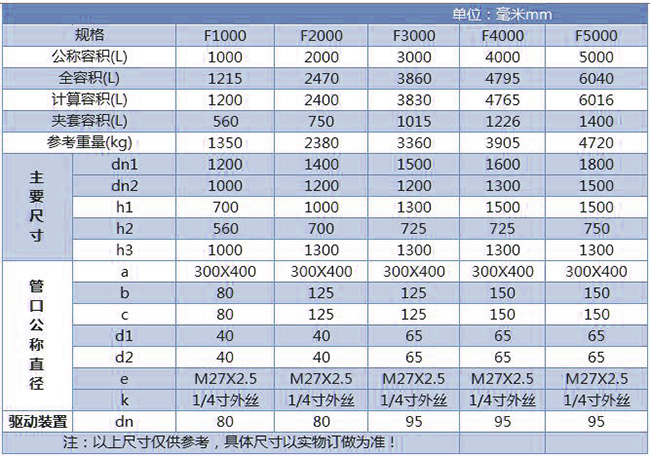 单位：毫米mm

| 规格 | | F1000 | F2000 | F3000 | F4000 | F5000 |
|---|---|---|---|---|---|---|
| 公称容积(L) | | 1000 | 2000 | 3000 | 4000 | 5000 |
| 全容积(L) | | 1215 | 2470 | 3860 | 4795 | 6040 |
| 计算容积(L) | | 1200 | 2400 | 3830 | 4765 | 6016 |
| 夹套容积(L) | | 560 | 750 | 1015 | 1226 | 1400 |
| 参考重量(kg) | | 1350 | 2380 | 3360 | 3905 | 4720 |
| 主要尺寸 | dn1 | 1200 | 1400 | 1500 | 1600 | 1800 |
| | dn2 | 1000 | 1200 | 1200 | 1300 | 1500 |
| | h1 | 700 | 1000 | 1300 | 1500 | 1500 |
| | h2 | 560 | 700 | 725 | 725 | 750 |
| | h3 | 1000 | 1300 | 1300 | 1300 | 1300 |
| 管口公称直径 | a | 300X400 | 300X400 | 300X400 | 300X400 | 300X400 |
| | b | 80 | 125 | 125 | 150 | 150 |
| | c | 80 | 125 | 125 | 150 | 150 |
| | d1 | 40 | 40 | 65 | 65 | 65 |
| | d2 | 40 | 40 | 65 | 65 | 65 |
| | e | M27X2.5 | M27X2.5 | M27X2.5 | M27X2.5 | M27X2.5 |
| | k | 1/4寸外丝 | 1/4寸外丝 | 1/4寸外丝 | 1/4寸外丝 | 1/4寸外丝 |
| 驱动装置 | dn | 80 | 80 | 95 | 95 | 95 |

注：以上尺寸仅供参考，具体尺寸以实物订做为准！